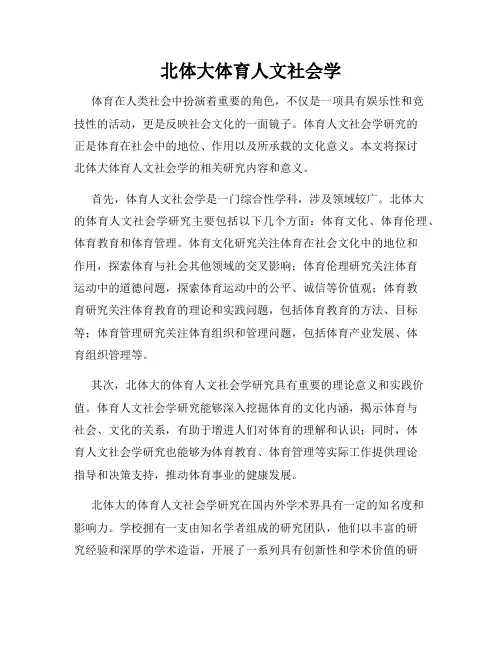 北体大体育人文社会学

体育在人类社会中扮演着重要的角色，不仅是一项具有娱乐性和竞技性的活动，更是反映社会文化的一面镜子。体育人文社会学研究的正是体育在社会中的地位、作用以及所承载的文化意义。本文将探讨北体大体育人文社会学的相关研究内容和意义。

首先，体育人文社会学是一门综合性学科，涉及领域较广。北体大的体育人文社会学研究主要包括以下几个方面：体育文化、体育伦理、体育教育和体育管理。体育文化研究关注体育在社会文化中的地位和作用，探索体育与社会其他领域的交叉影响；体育伦理研究关注体育运动中的道德问题，探索体育运动中的公平、诚信等价值观；体育教育研究关注体育教育的理论和实践问题，包括体育教育的方法、目标等；体育管理研究关注体育组织和管理问题，包括体育产业发展、体育组织管理等。

其次，北体大的体育人文社会学研究具有重要的理论意义和实践价值。体育人文社会学研究能够深入挖掘体育的文化内涵，揭示体育与社会、文化的关系，有助于增进人们对体育的理解和认识；同时，体育人文社会学研究也能够为体育教育、体育管理等实际工作提供理论指导和决策支持，推动体育事业的健康发展。

北体大的体育人文社会学研究在国内外学术界具有一定的知名度和影响力。学校拥有一支由知名学者组成的研究团队，他们以丰富的研究经验和深厚的学术造诣，开展了一系列具有创新性和学术价值的研